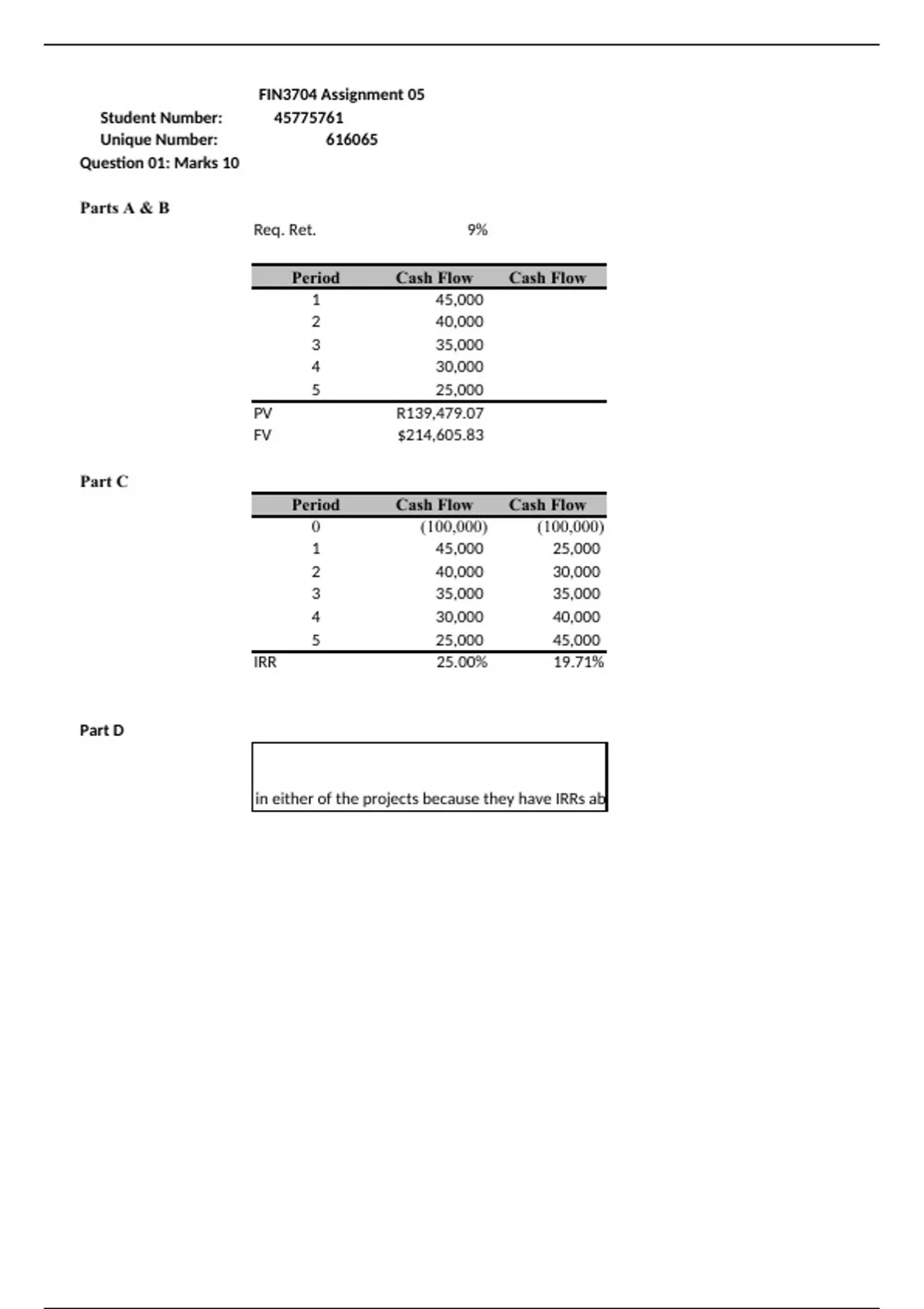 FIN3704 Assignment 05

Student Number: 45775761

Unique Number: 616065

Question 01: Marks 10

Parts A & B

Req. Ret. 9%

| Period | Cash Flow | Cash Flow |
|---|---|---|
| 1 | 45,000 | |
| 2 | 40,000 | |
| 3 | 35,000 | |
| 4 | 30,000 | |
| 5 | 25,000 | |
| PV | R139,479.07 | |
| FV | $214,605.83 | |

Part C

| Period | Cash Flow | Cash Flow |
|---|---|---|
| 0 | (100,000) | (100,000) |
| 1 | 45,000 | 25,000 |
| 2 | 40,000 | 30,000 |
| 3 | 35,000 | 35,000 |
| 4 | 30,000 | 40,000 |
| 5 | 25,000 | 45,000 |
| IRR | 25.00% | 19.71% |

Part D

in either of the projects because they have IRRs ab